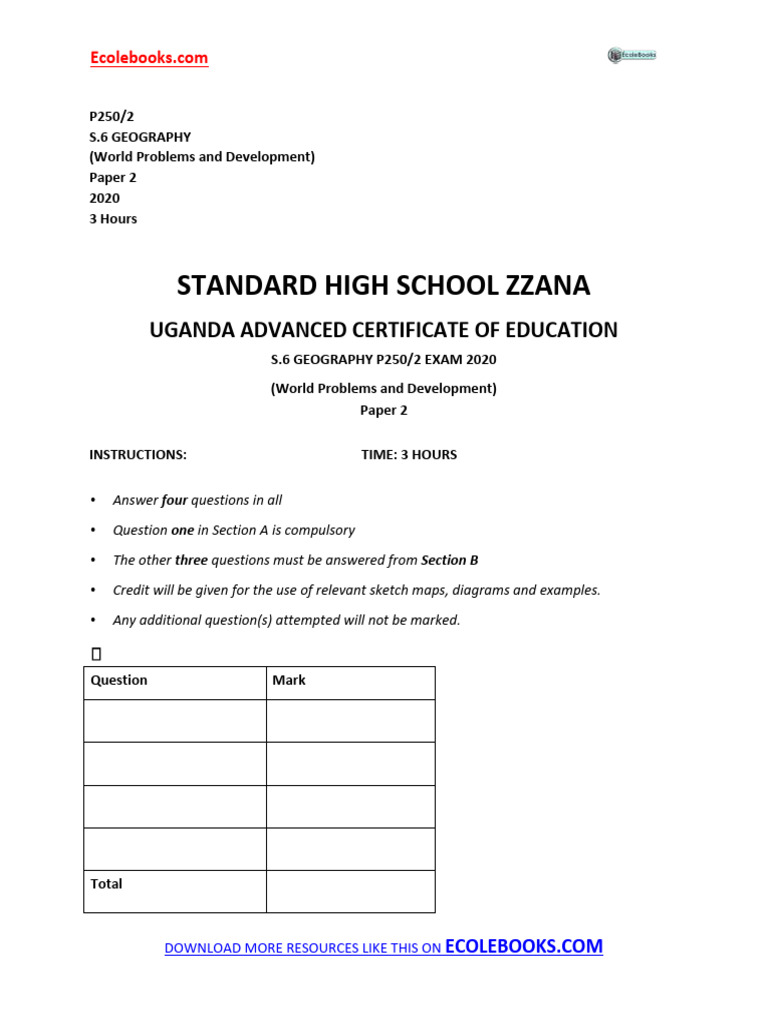 Ecolebooks.com

EcoleBooks

P250/2
S.6 GEOGRAPHY
(World Problems and Development)
Paper 2
2020
3 Hours

STANDARD HIGH SCHOOL ZZANA

UGANDA ADVANCED CERTIFICATE OF EDUCATION

S.6 GEOGRAPHY P250/2 EXAM 2020

(World Problems and Development)
Paper 2

INSTRUCTIONS: TIME: 3 HOURS

• Answer four questions in all
• Question one in Section A is compulsory
• The other three questions must be answered from Section B
• Credit will be given for the use of relevant sketch maps, diagrams and examples.
• Any additional question(s) attempted will not be marked.

| Question | Mark |
|---|---|
| | |
| | |
| | |
| | |
| Total | |

DOWNLOAD MORE RESOURCES LIKE THIS ON ECOLEBOOKS.COM